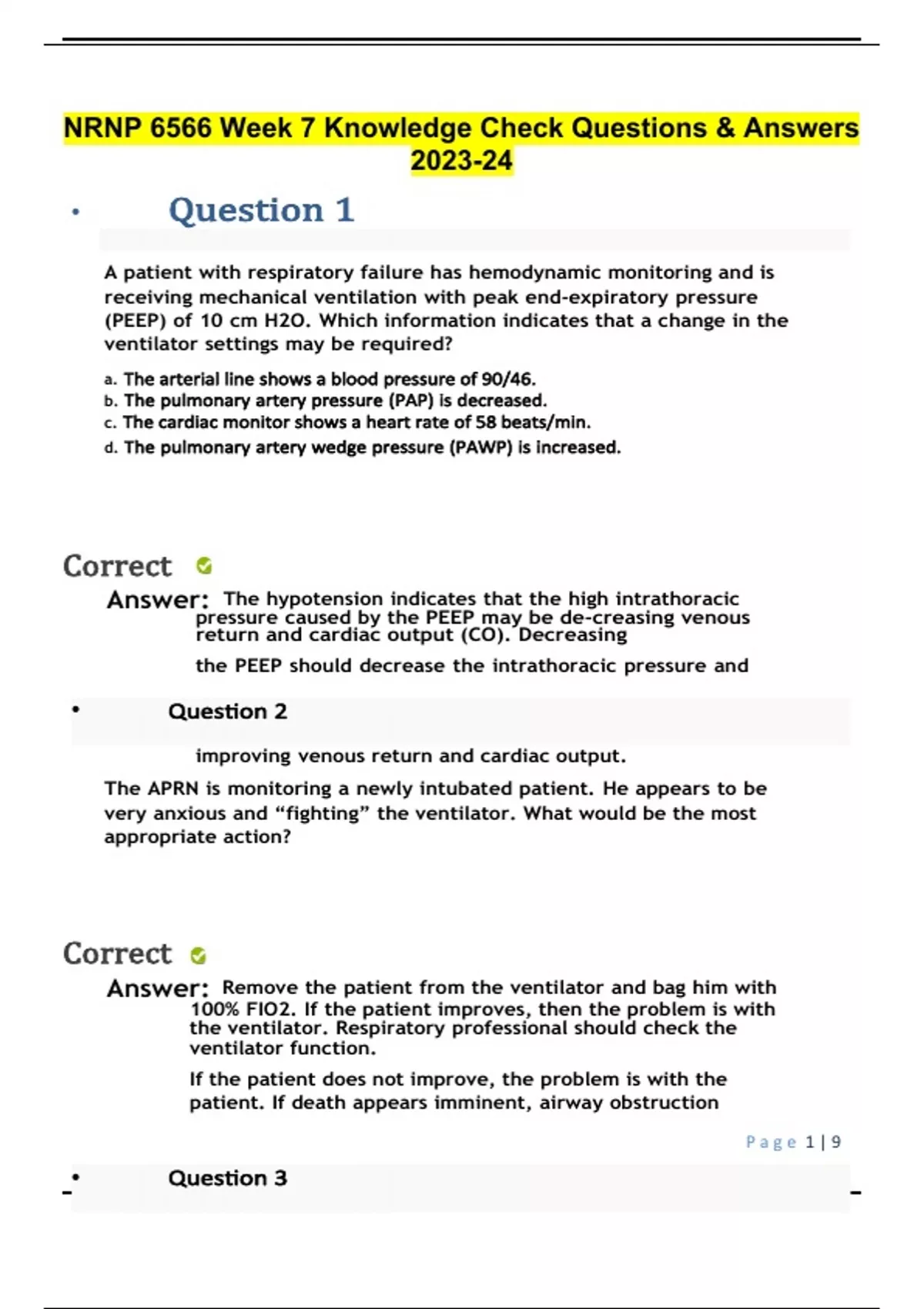 NRNP 6566 Week 7 Knowledge Check Questions & Answers 2023-24

• Question 1

A patient with respiratory failure has hemodynamic monitoring and is receiving mechanical ventilation with peak end-expiratory pressure (PEEP) of 10 cm H2O. Which information indicates that a change in the ventilator settings may be required?

a. The arterial line shows a blood pressure of 90/46.
b. The pulmonary artery pressure (PAP) is decreased.
c. The cardiac monitor shows a heart rate of 58 beats/min.
d. The pulmonary artery wedge pressure (PAWP) is increased.

Correct

Answer: The hypotension indicates that the high intrathoracic pressure caused by the PEEP may be de-creasing venous return and cardiac output (CO). Decreasing

the PEEP should decrease the intrathoracic pressure and

• Question 2

improving venous return and cardiac output.

The APRN is monitoring a newly intubated patient. He appears to be very anxious and “fighting” the ventilator. What would be the most appropriate action?

Correct

Answer: Remove the patient from the ventilator and bag him with 100% FIO2. If the patient improves, then the problem is with the ventilator. Respiratory professional should check the ventilator function.

If the patient does not improve, the problem is with the patient. If death appears imminent, airway obstruction

Page 1 | 9

• Question 3